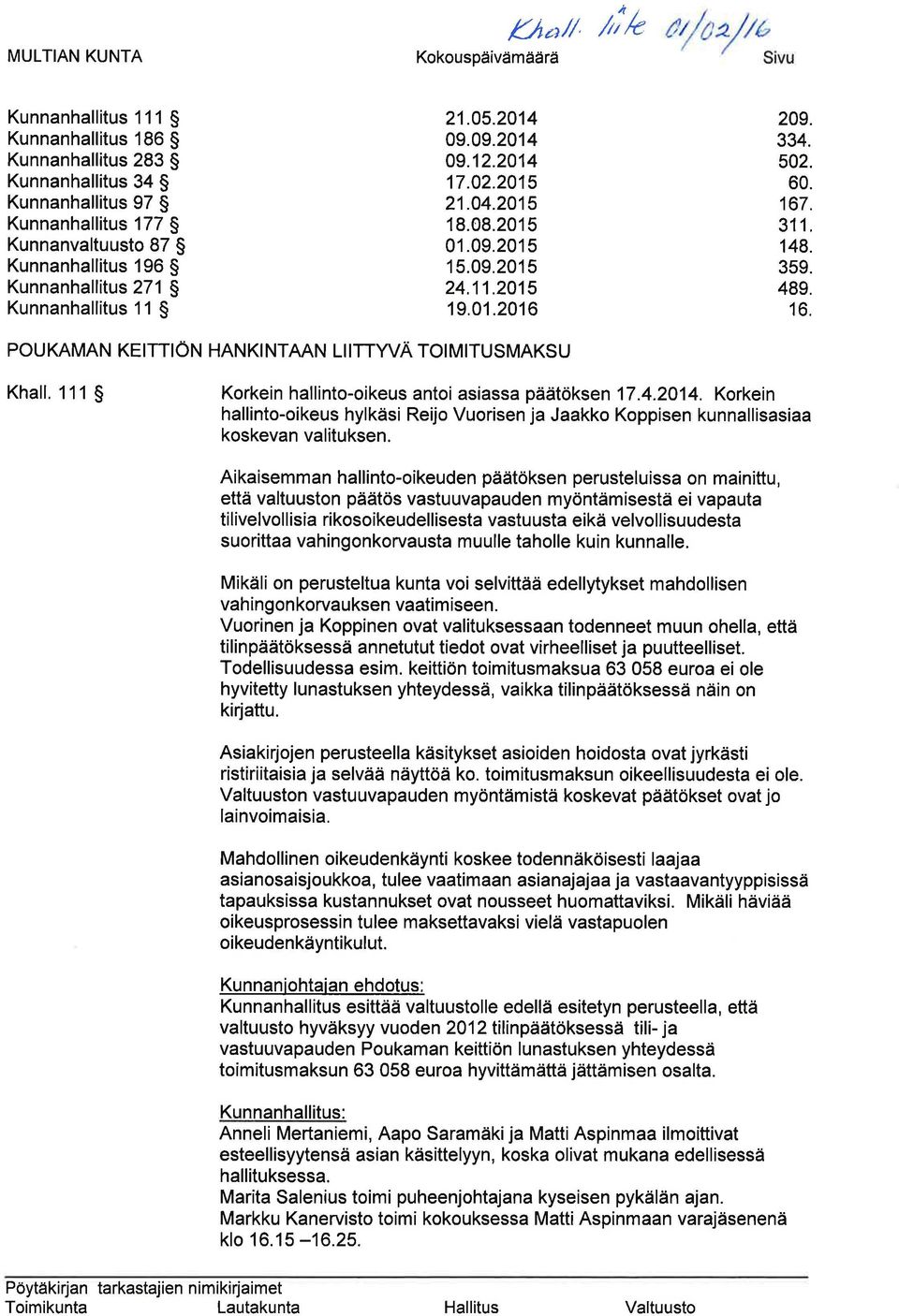 Khall. liite 01/02/16

MULTIAN KUNTA Kokouspäivämäärä Sivu

| | | |
|---|---|---|
| Kunnanhallitus 111 § | 21.05.2014 | 209. |
| Kunnanhallitus 186 § | 09.09.2014 | 334. |
| Kunnanhallitus 283 § | 09.12.2014 | 502. |
| Kunnanhallitus 34 § | 17.02.2015 | 60. |
| Kunnanhallitus 97 § | 21.04.2015 | 167. |
| Kunnanhallitus 177 § | 18.08.2015 | 311. |
| Kunnanvaltuusto 87 § | 01.09.2015 | 148. |
| Kunnanhallitus 196 § | 15.09.2015 | 359. |
| Kunnanhallitus 271 § | 24.11.2015 | 489. |
| Kunnanhallitus 11 § | 19.01.2016 | 16. |

POUKAMAN KEITTIÖN HANKINTAAN LIITTYVÄ TOIMITUSMAKSU

Khall. 111 § Korkein hallinto-oikeus antoi asiassa päätöksen 17.4.2014. Korkein hallinto-oikeus hylkäsi Reijo Vuorisen ja Jaakko Koppisen kunnallisasiaa koskevan valituksen.

Aikaisemman hallinto-oikeuden päätöksen perusteluissa on mainittu, että valtuuston päätös vastuuvapauden myöntämisestä ei vapauta tilivelvollisia rikosoikeudellisesta vastuusta eikä velvollisuudesta suorittaa vahingonkorvausta muulle taholle kuin kunnalle.

Mikäli on perusteltua kunta voi selvittää edellytykset mahdollisen vahingonkorvauksen vaatimiseen.
Vuorinen ja Koppinen ovat valituksessaan todenneet muun ohella, että tilinpäätöksessä annetutut tiedot ovat virheelliset ja puutteelliset. Todellisuudessa esim. keittiön toimitusmaksua 63 058 euroa ei ole hyvitetty lunastuksen yhteydessä, vaikka tilinpäätöksessä näin on kirjattu.

Asiakirjojen perusteella käsitykset asioiden hoidosta ovat jyrkästi ristiriitaisia ja selvää näyttöä ko. toimitusmaksun oikeellisuudesta ei ole. Valtuuston vastuuvapauden myöntämistä koskevat päätökset ovat jo lainvoimaisia.

Mahdollinen oikeudenkäynti koskee todennäköisesti laajaa asianosaisjoukkoa, tulee vaatimaan asianajajaa ja vastaavantyyppisissä tapauksissa kustannukset ovat nousseet huomattaviksi. Mikäli häviää oikeusprosessin tulee maksettavaksi vielä vastapuolen oikeudenkäyntikulut.

Kunnanjohtajan ehdotus:
Kunnanhallitus esittää valtuustolle edellä esitetyn perusteella, että valtuusto hyväksyy vuoden 2012 tilinpäätöksessä tili- ja vastuuvapauden Poukaman keittiön lunastuksen yhteydessä toimitusmaksun 63 058 euroa hyvittämättä jättämisen osalta.

Kunnanhallitus:
Anneli Mertaniemi, Aapo Saramäki ja Matti Aspinmaa ilmoittivat esteellisyytensä asian käsittelyyn, koska olivat mukana edellisessä hallituksessa.
Marita Salenius toimi puheenjohtajana kyseisen pykälän ajan.
Markku Kanervisto toimi kokouksessa Matti Aspinmaan varajäsenenä klo 16.15 –16.25.

Pöytäkirjan tarkastajien nimikirjaimet
Toimikunta Lautakunta Hallitus Valtuusto